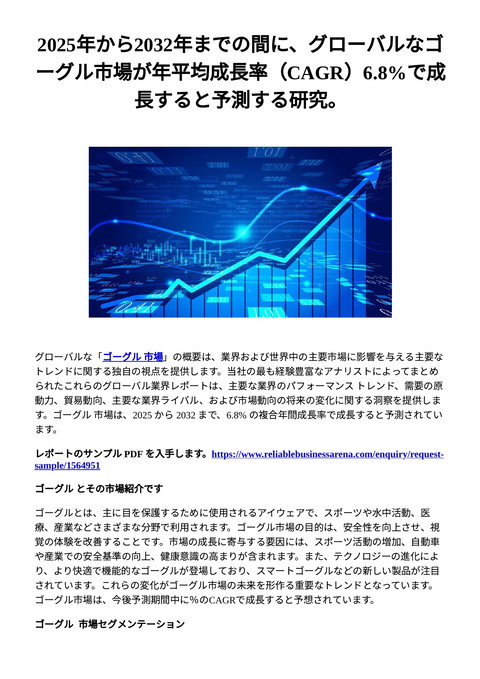 2025年から2032年までの間に、グローバルなゴーグル市場が年平均成長率（CAGR）6.8%で成長すると予測する研究。

グローバルな「ゴーグル 市場」の概要は、業界および世界中の主要市場に影響を与える主要なトレンドに関する独自の視点を提供します。当社の最も経験豊富なアナリストによってまとめられたこれらのグローバル業界レポートは、主要な業界のパフォーマンス トレンド、需要の原動力、貿易動向、主要な業界ライバル、および市場動向の将来の変化に関する洞察を提供します。ゴーグル 市場は、2025 から 2032 まで、6.8% の複合年間成長率で成長すると予測されています。

レポートのサンプル PDF を入手します。https://www.reliablebusinessarena.com/enquiry/request-sample/1564951

ゴーグル とその市場紹介です

ゴーグルとは、主に目を保護するために使用されるアイウェアで、スポーツや水中活動、医療、産業などさまざまな分野で利用されます。ゴーグル市場の目的は、安全性を向上させ、視覚の体験を改善することです。市場の成長に寄与する要因には、スポーツ活動の増加、自動車や産業での安全基準の向上、健康意識の高まりが含まれます。また、テクノロジーの進化により、より快適で機能的なゴーグルが登場しており、スマートゴーグルなどの新しい製品が注目されています。これらの変化がゴーグル市場の未来を形作る重要なトレンドとなっています。ゴーグル市場は、今後予測期間中に%のCAGRで成長すると予想されています。

ゴーグル 市場セグメンテーション